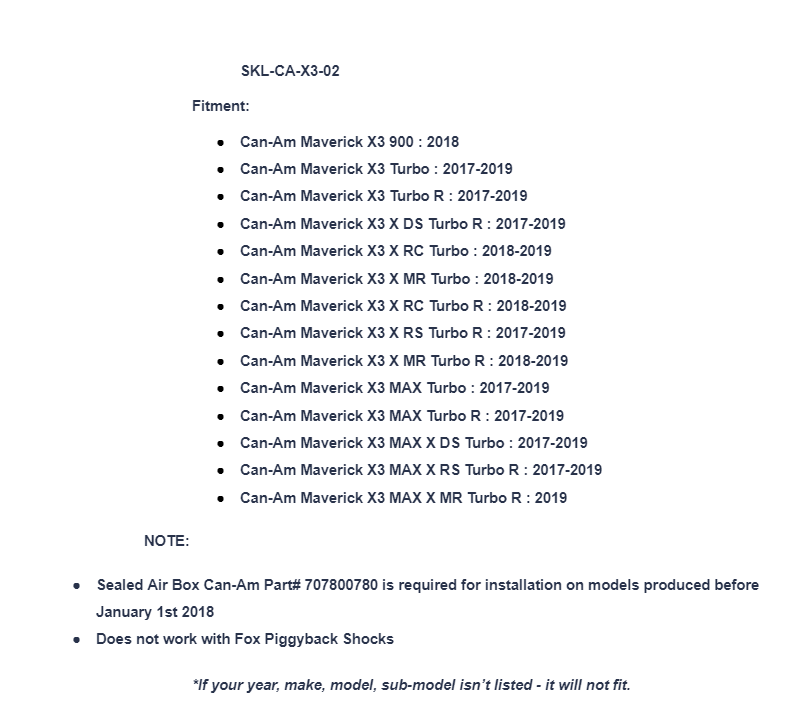 SKL-CA-X3-02

Fitment:

- Can-Am Maverick X3 900 : 2018
- Can-Am Maverick X3 Turbo : 2017-2019
- Can-Am Maverick X3 Turbo R : 2017-2019
- Can-Am Maverick X3 X DS Turbo R : 2017-2019
- Can-Am Maverick X3 X RC Turbo : 2018-2019
- Can-Am Maverick X3 X MR Turbo : 2018-2019
- Can-Am Maverick X3 X RC Turbo R : 2018-2019
- Can-Am Maverick X3 X RS Turbo R : 2017-2019
- Can-Am Maverick X3 X MR Turbo R : 2018-2019
- Can-Am Maverick X3 MAX Turbo : 2017-2019
- Can-Am Maverick X3 MAX Turbo R : 2017-2019
- Can-Am Maverick X3 MAX X DS Turbo : 2017-2019
- Can-Am Maverick X3 MAX X RS Turbo R : 2017-2019
- Can-Am Maverick X3 MAX X MR Turbo R : 2019

NOTE:

- Sealed Air Box Can-Am Part# 707800780 is required for installation on models produced before January 1st 2018
- Does not work with Fox Piggyback Shocks

*If your year, make, model, sub-model isn't listed - it will not fit.